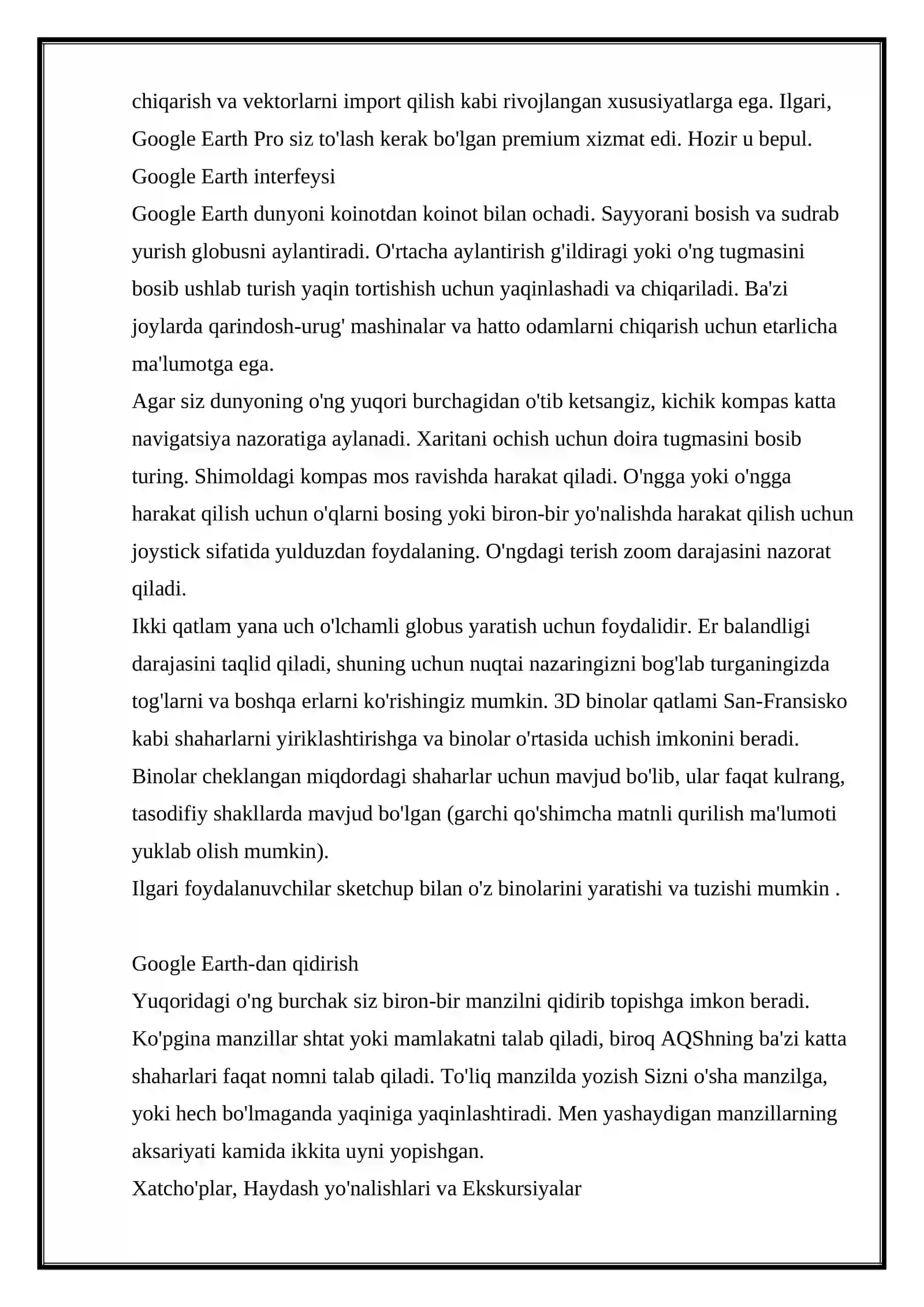 chiqarish va vektorlarni import qilish kabi rivojlangan xususiyatlarga ega. Ilgari, Google Earth Pro siz to'lash kerak bo'lgan premium xizmat edi. Hozir u bepul.
Google Earth interfeysi
Google Earth dunyoni koinotdan koinot bilan ochadi. Sayyorani bosish va sudrab yurish globusni aylantiradi. O'rtacha aylantirish g'ildiragi yoki o'ng tugmasini bosib ushlab turish yaqin tortishish uchun yaqinlashadi va chiqariladi. Ba'zi joylarda qarindosh-urug' mashinalar va hatto odamlarni chiqarish uchun etarlicha ma'lumotga ega.
Agar siz dunyoning o'ng yuqori burchagidan o'tib ketsangiz, kichik kompas katta navigatsiya nazoratiga aylanadi. Xaritani ochish uchun doira tugmasini bosib turing. Shimoldagi kompas mos ravishda harakat qiladi. O'ngga yoki o'ngga harakat qilish uchun o'qlarni bosing yoki biron-bir yo'nalishda harakat qilish uchun joystick sifatida yulduzdan foydalaning. O'ngdagi terish zoom darajasini nazorat qiladi.
Ikki qatlam yana uch o'lchamli globus yaratish uchun foydalidir. Er balandligi darajasini taqlid qiladi, shuning uchun nuqtai nazaringizni bog'lab turganingizda tog'larni va boshqa erlarni ko'rishingiz mumkin. 3D binolar qatlami San-Fransisko kabi shaharlarni yiriklashtirishga va binolar o'rtasida uchish imkonini beradi. Binolar cheklangan miqdordagi shaharlar uchun mavjud bo'lib, ular faqat kulrang, tasodifiy shakllarda mavjud bo'lgan (garchi qo'shimcha matnli qurilish ma'lumoti yuklab olish mumkin).
Ilgari foydalanuvchilar sketchup bilan o'z binolarini yaratishi va tuzishi mumkin .

Google Earth-dan qidirish
Yuqoridagi o'ng burchak siz biron-bir manzilni qidirib topishga imkon beradi. Ko'pgina manzillar shtat yoki mamlakatni talab qiladi, biroq AQShning ba'zi katta shaharlari faqat nomni talab qiladi. To'liq manzilda yozish Sizni o'sha manzilga, yoki hech bo'lmaganda yaqiniga yaqinlashtiradi. Men yashaydigan manzillarning aksariyati kamida ikkita uyni yopishgan.
Xatcho'plar, Haydash yo'nalishlari va Ekskursiyalar